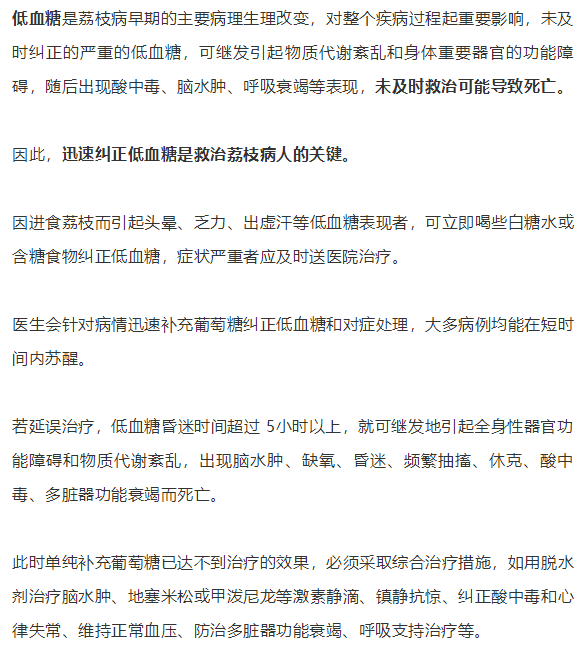 低血糖是荔枝病早期的主要病理生理改变，对整个疾病过程起重要影响，未及时纠正的严重的低血糖，可继发引起物质代谢紊乱和身体重要器官的功能障碍，随后出现酸中毒、脑水肿、呼吸衰竭等表现，未及时救治可能导致死亡。

因此，迅速纠正低血糖是救治荔枝病人的关键。

因进食荔枝而引起头晕、乏力、出虚汗等低血糖表现者，可立即喝些白糖水或含糖食物纠正低血糖，症状严重者应及时送医院治疗。

医生会针对病情迅速补充葡萄糖纠正低血糖和对症处理，大多病例均能在短时间内苏醒。

若延误治疗，低血糖昏迷时间超过 5小时以上，就可继发地引起全身性器官功能障碍和物质代谢紊乱，出现脑水肿、缺氧、昏迷、频繁抽搐、休克、酸中毒、多脏器功能衰竭而死亡。

此时单纯补充葡萄糖已达不到治疗的效果，必须采取综合治疗措施，如用脱水剂治疗脑水肿、地塞米松或甲泼尼龙等激素静滴、镇静抗惊、纠正酸中毒和心律失常、维持正常血压、防治多脏器功能衰竭、呼吸支持治疗等。